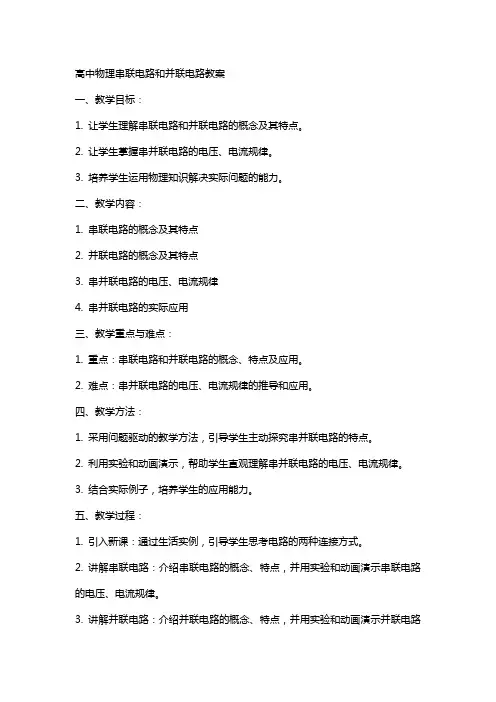 高中物理串联电路和并联电路教案

一、教学目标：

1. 让学生理解串联电路和并联电路的概念及其特点。

2. 让学生掌握串并联电路的电压、电流规律。

3. 培养学生运用物理知识解决实际问题的能力。

二、教学内容：

1. 串联电路的概念及其特点

2. 并联电路的概念及其特点

3. 串并联电路的电压、电流规律

4. 串并联电路的实际应用

三、教学重点与难点：

1. 重点：串联电路和并联电路的概念、特点及应用。

2. 难点：串并联电路的电压、电流规律的推导和应用。

四、教学方法：

1. 采用问题驱动的教学方法，引导学生主动探究串并联电路的特点。

2. 利用实验和动画演示，帮助学生直观理解串并联电路的电压、电流规律。

3. 结合实际例子，培养学生的应用能力。

五、教学过程：

1. 引入新课：通过生活实例，引导学生思考电路的两种连接方式。

2. 讲解串联电路：介绍串联电路的概念、特点，并用实验和动画演示串联电路的电压、电流规律。

3. 讲解并联电路：介绍并联电路的概念、特点，并用实验和动画演示并联电路